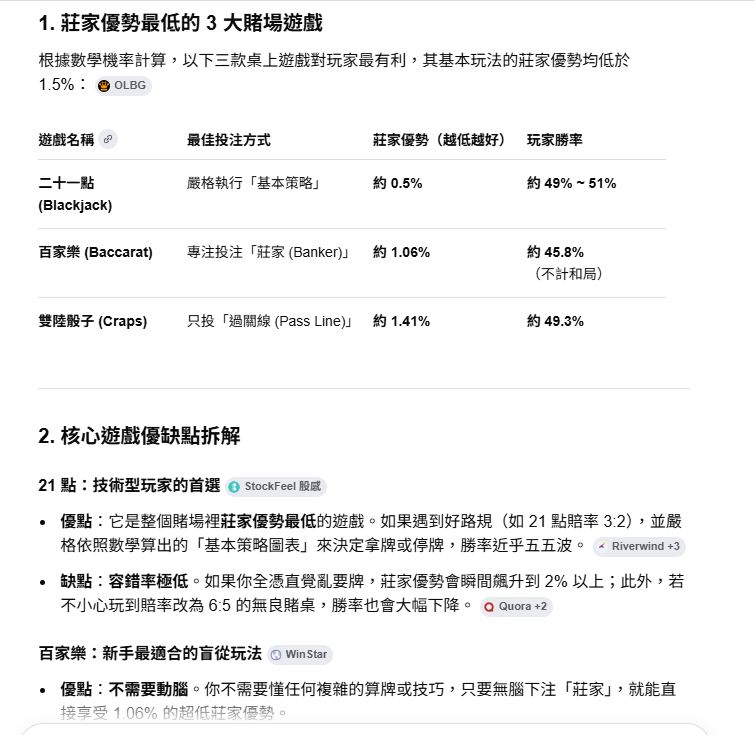 1. 莊家優勢最低的 3 大賭場遊戲

根據數學機率計算，以下三款桌上遊戲對玩家最有利，其基本玩法的莊家優勢均低於 1.5%： OLBG

| 遊戲名稱 | 最佳投注方式 | 莊家優勢（越低越好） | 玩家勝率 |
|---|---|---|---|
| 二十一點 (Blackjack) | 嚴格執行「基本策略」 | 約 0.5% | 約 49% ~ 51% |
| 百家樂 (Baccarat) | 專注投注「莊家 (Banker)」 | 約 1.06% | 約 45.8%（不計和局） |
| 雙陸骰子 (Craps) | 只投「過關線 (Pass Line)」 | 約 1.41% | 約 49.3% |

2. 核心遊戲優缺點拆解

21 點：技術型玩家的首選 StockFeel 股感

• 優點：它是整個賭場裡莊家優勢最低的遊戲。如果遇到好路規（如 21 點賠率 3:2），並嚴格依照數學算出的「基本策略圖表」來決定拿牌或停牌，勝率近乎五五波。 Riverwind +3

• 缺點：容錯率極低。如果你全憑直覺亂要牌，莊家優勢會瞬間飆升到 2% 以上；此外，若不小心玩到賠率改為 6:5 的無良賭桌，勝率也會大幅下降。 Quora +2

百家樂：新手最適合的盲從玩法 WinStar

• 優點：不需要動腦。你不需要懂任何複雜的算牌或技巧，只要無腦下注「莊家」，就能直接享受 1.06% 的超低莊家優勢。